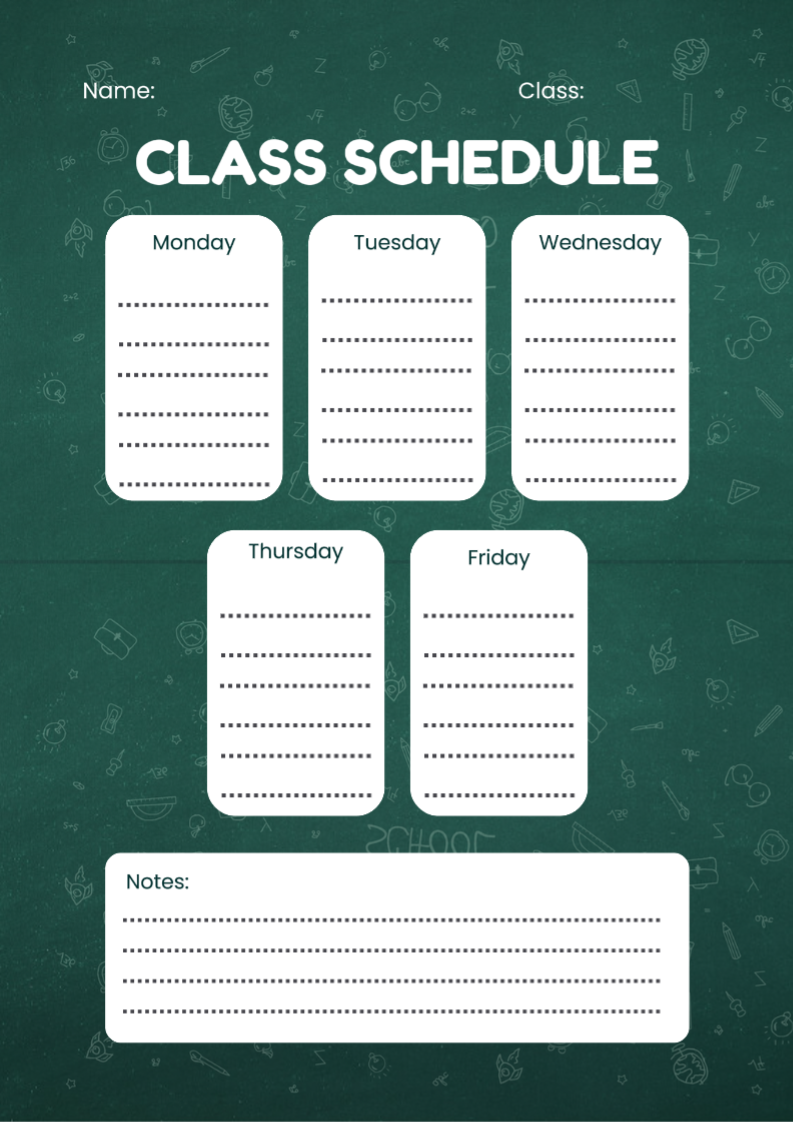 Name: Class:

CLASS SCHEDULE

Monday
____
____
____
____
____
____

Tuesday
____
____
____
____
____
____

Wednesday
____
____
____
____
____
____

Thursday
____
____
____
____
____
____

Friday
____
____
____
____
____
____

Notes:
____
____
____
____